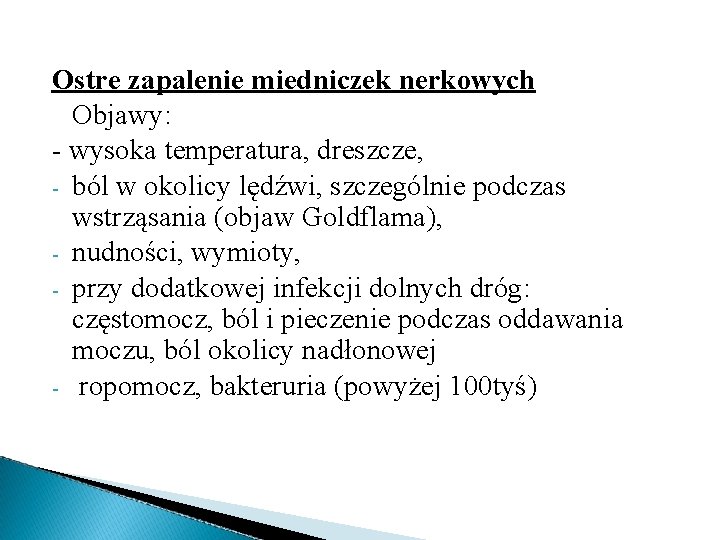 Ostre zapalenie miedniczek nerkowych

Objawy:

- wysoka temperatura, dreszcze,
- ból w okolicy lędźwi, szczególnie podczas wstrząsania (objaw Goldflama),
- nudności, wymioty,
- przy dodatkowej infekcji dolnych dróg: częstomocz, ból i pieczenie podczas oddawania moczu, ból okolicy nadłonowej
- ropomocz, bakteruria (powyżej 100tyś)